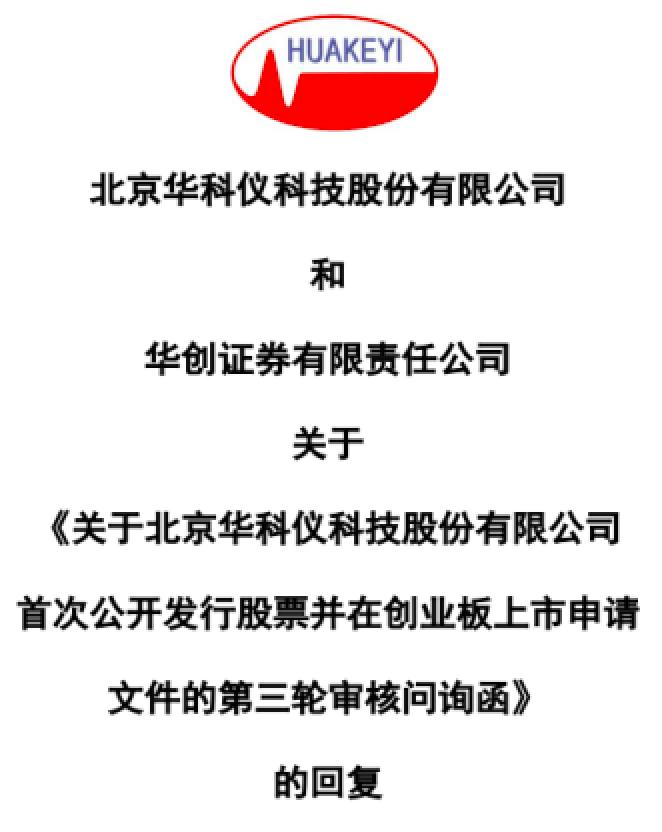 HUAKEYI

北京华科仪科技股份有限公司

和

华创证券有限责任公司

关于

《关于北京华科仪科技股份有限公司首次公开发行股票并在创业板上市申请文件的第三轮审核问询函》

的回复